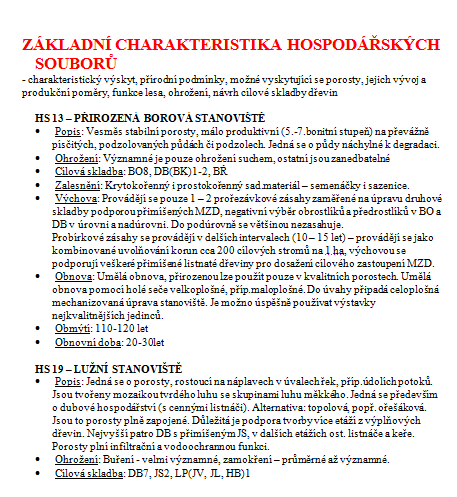 ZÁKLADNÍ CHARAKTERISTIKA HOSPODÁŘSKÝCH SOUBORŮ
- charakteristický výskyt, přírodní podmínky, možné vyskytující se porosty, jejich vývoj a produkční poměry, funkce lesa, ohrožení, návrh cílové skladby dřevin

HS 13 – PŘIROZENÁ BOROVÁ STANOVIŠTĚ
• Popis: Vesměs stabilní porosty, málo produktivní (5.-7.bonitní stupeň) na převážně písčitých, podzolovaných půdách či podzolech. Jedná se o půdy náchylné k degradaci.
• Ohrožení: Významné je pouze ohrožení suchem, ostatní jsou zanedbatelné
• Cílová skladba: BO8, DB(BK)1-2, BŘ
• Zalesnění: Krytokořenný i prostokořenný sad.materiál – semenáčky i sazenice.
• Výchova: Provádějí se pouze 1 – 2 prořezávkové zásahy zaměřené na úpravu druhové skladby podporou přimíšených MZD, negativní výběr obrostlíků a předrostlíků v BO a DB v úrovni a nadúrovni. Do podúrovně se většinou nezasahuje.
Probírkové zásahy se provádějí v delších intervalech (10 – 15 let) – provádějí se jako kombinované uvolňování korun cca 200 cílových stromů na 1 ha, výchovou se podporují veškeré přimíšené listnaté dřeviny pro dosažení cílového zastoupení MZD.
• Obnova: Umělá obnova, přirozenou lze použít pouze v kvalitních porostech. Umělá obnova pomocí holé seče velkoplošné, příp.maloplošné. Do úvahy připadá celoplošná mechanizovaná úprava stanoviště. Je možno úspěšně používat výstavky nejkvalitnějších jedinců.
• Obmýtí: 110-120 let
• Obnovní doba: 20-30let

HS 19 – LUŽNÍ STANOVIŠTĚ
• Popis: Jedná se o porosty, rostoucí na náplavech v úvalech řek, příp.údolích potoků. Jsou tvořeny mozaikou tvrdého luhu se skupinami luhu měkkého. Jedná se především o dubové hospodářství (s cennými listnáči). Alternativa: topolová, popř. ořešáková. Jsou to porosty plně zapojené. Důležitá je podpora tvorby více etáží z výplňových dřevin. Nejvyšší patro DB s přimíšeným JS, v dalších etážích ost. listnáče a keře. Porosty plní infiltrační a vodoochrannou funkci.
• Ohrožení: Buření - velmi významné, zamokření – průměrné až významné.
• Cílová skladba: DB7, JS2, LP(JV, JL, HB)1